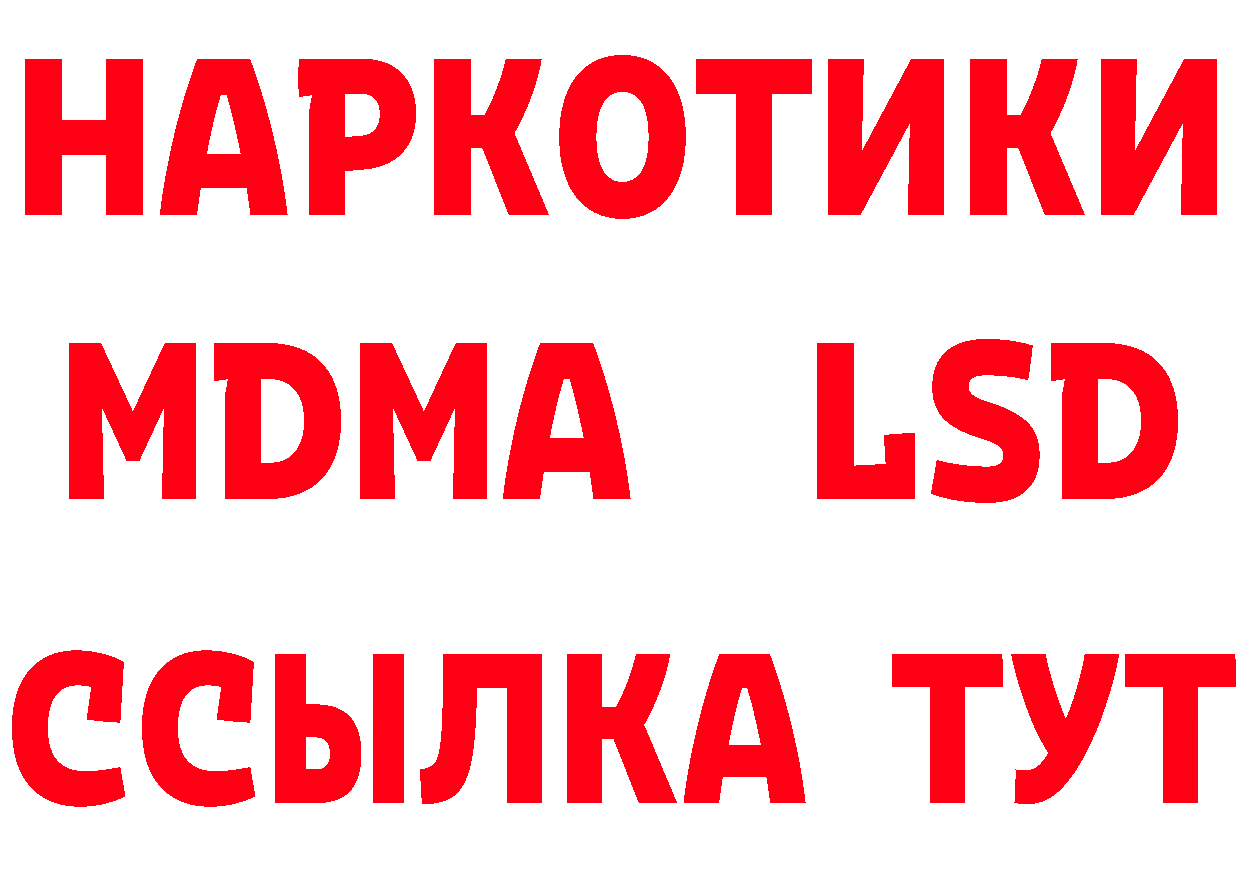 НАРКОТИКИ
MDMA LSD
ССЫЛКА ТУТ